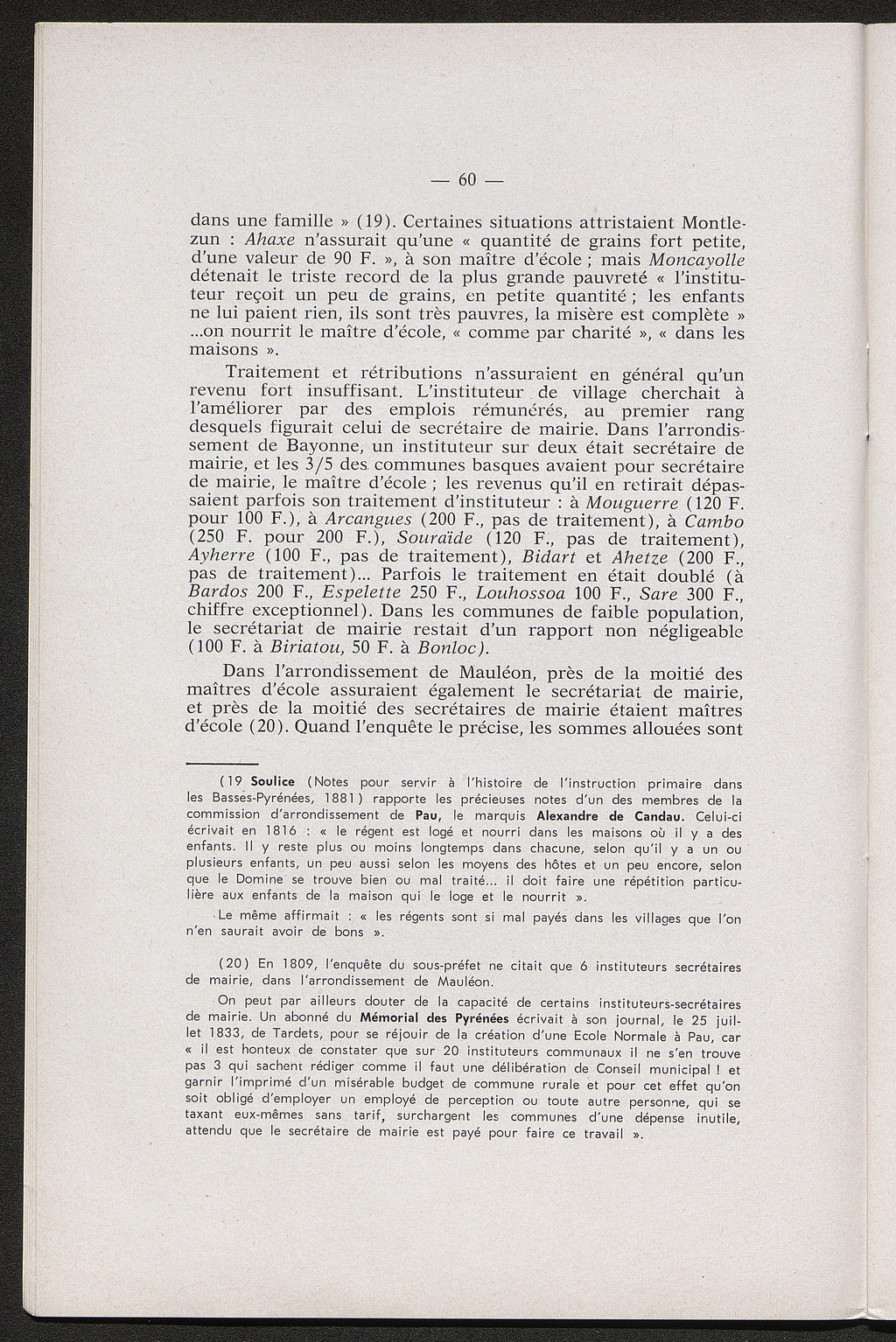 — 60 —

dans une famille » (19). Certaines situations attristaient Montlezun : Ahaxe n'assurait qu'une « quantité de grains fort petite, d'une valeur de 90 F. », à son maître d'école ; mais Moncayolle détenait le triste record de la plus grande pauvreté « l'instituteur reçoit un peu de grains, en petite quantité ; les enfants ne lui paient rien, ils sont très pauvres, la misère est complète » ...on nourrit le maître d'école, « comme par charité », « dans les maisons ».

Traitement et rétributions n'assuraient en général qu'un revenu fort insuffisant. L'instituteur de village cherchait à l'améliorer par des emplois rémunérés, au premier rang desquels figurait celui de secrétaire de mairie. Dans l'arrondissement de Bayonne, un instituteur sur deux était secrétaire de mairie, et les 3/5 des communes basques avaient pour secrétaire de mairie, le maître d'école ; les revenus qu'il en retirait dépassaient parfois son traitement d'instituteur : à Mouguerre (120 F. pour 100 F.), à Arcangues (200 F., pas de traitement), à Cambo (250 F. pour 200 F.), Souraïde (120 F., pas de traitement), Ayherre (100 F., pas de traitement), Bidart et Ahetze (200 F., pas de traitement)... Parfois le traitement en était doublé (à Bardos 200 F., Espelette 250 F., Louhossoa 100 F., Sare 300 F., chiffre exceptionnel). Dans les communes de faible population, le secrétariat de mairie restait d'un rapport non négligeable (100 F. à Biriatou, 50 F. à Bonloc).

Dans l'arrondissement de Mauléon, près de la moitié des maîtres d'école assuraient également le secrétariat de mairie, et près de la moitié des secrétaires de mairie étaient maîtres d'école (20). Quand l'enquête le précise, les sommes allouées sont

(19 Soulice (Notes pour servir à l'histoire de l'instruction primaire dans les Basses-Pyrénées, 1881) rapporte les précieuses notes d'un des membres de la commission d'arrondissement de Pau, le marquis Alexandre de Candau. Celui-ci écrivait en 1816 : « le régent est logé et nourri dans les maisons où il y a des enfants. Il y reste plus ou moins longtemps dans chacune, selon qu'il y a un ou plusieurs enfants, un peu aussi selon les moyens des hôtes et un peu encore, selon que le Domine se trouve bien ou mal traité... il doit faire une répétition particulière aux enfants de la maison qui le loge et le nourrit ».

Le même affirmait : « les régents sont si mal payés dans les villages que l'on n'en saurait avoir de bons ».

(20) En 1809, l'enquête du sous-préfet ne citait que 6 instituteurs secrétaires de mairie, dans l'arrondissement de Mauléon.

On peut par ailleurs douter de la capacité de certains instituteurs-secrétaires de mairie. Un abonné du Mémorial des Pyrénées écrivait à son journal, le 25 juillet 1833, de Tardets, pour se réjouir de la création d'une Ecole Normale à Pau, car « il est honteux de constater que sur 20 instituteurs communaux il ne s'en trouve pas 3 qui sachent rédiger comme il faut une délibération de Conseil municipal ! et garnir l'imprimé d'un misérable budget de commune rurale et pour cet effet qu'on soit obligé d'employer un employé de perception ou toute autre personne, qui se taxant eux-mêmes sans tarif, surchargent les communes d'une dépense inutile, attendu que le secrétaire de mairie est payé pour faire ce travail ».